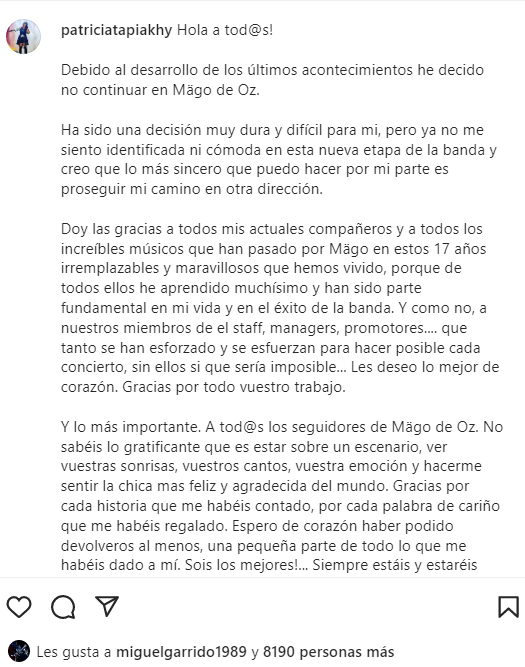 patriciatapiakhy Hola a tod@s!

Debido al desarrollo de los últimos acontecimientos he decido no continuar en Mägo de Oz.

Ha sido una decisión muy dura y difícil para mi, pero ya no me siento identificada ni cómoda en esta nueva etapa de la banda y creo que lo más sincero que puedo hacer por mi parte es proseguir mi camino en otra dirección.

Doy las gracias a todos mis actuales compañeros y a todos los increíbles músicos que han pasado por Mägo en estos 17 años irremplazables y maravillosos que hemos vivido, porque de todos ellos he aprendido muchísimo y han sido parte fundamental en mi vida y en el éxito de la banda. Y como no, a nuestros miembros de el staff, managers, promotores.... que tanto se han esforzado y se esfuerzan para hacer posible cada concierto, sin ellos si que sería imposible... Les deseo lo mejor de corazón. Gracias por todo vuestro trabajo.

Y lo más importante. A tod@s los seguidores de Mägo de Oz. No sabéis lo gratificante que es estar sobre un escenario, ver vuestras sonrisas, vuestros cantos, vuestra emoción y hacerme sentir la chica mas feliz y agradecida del mundo. Gracias por cada historia que me habéis contado, por cada palabra de cariño que me habéis regalado. Espero de corazón haber podido devolveros al menos, una pequeña parte de todo lo que me habéis dado a mí. Sois los mejores!... Siempre estáis y estaréis

Les gusta a miguelgarrido1989 y 8190 personas más